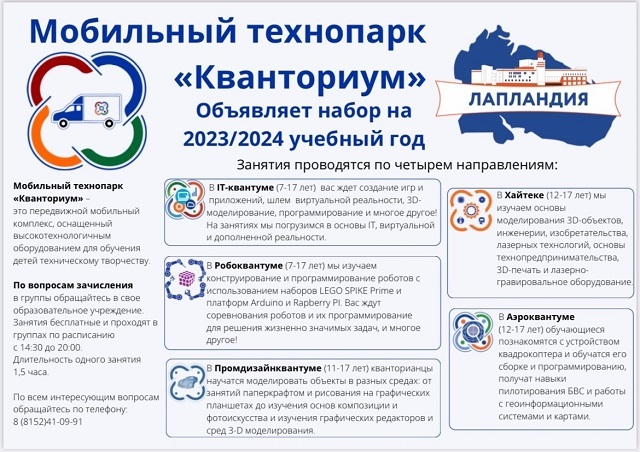 Мобильный технопарк «Кванториум»
Объявляет набор на 2023/2024 учебный год

ЛАПЛАНДИЯ

Занятия проводятся по четырем направлениям:

Мобильный технопарк «Кванториум» – это передвижной мобильный комплекс, оснащенный высокотехнологичным оборудованием для обучения детей техническому творчеству.

По вопросам зачисления в группы обращайтесь в свое образовательное учреждение. Занятия бесплатные и проходят в группах по расписанию с 14:30 до 20:00. Длительность одного занятия 1,5 часа.

По всем интересующим вопросам обращайтесь по телефону: 8 (8152)41-09-91

В IT-квантуме (7-17 лет) вас ждет создание игр и приложений, шлем виртуальной реальности, 3D-моделирование, программирование и многое другое! На занятиях мы погрузимся в основы IT, виртуальной и дополненной реальности.

В Робоквантуме (7-17 лет) мы изучаем конструирование и программирование роботов с использованием наборов LEGO SPIKE Prime и платформ Arduino и Rapberry PI. Вас ждут соревнования роботов и их программирование для решения жизненно значимых задач, и многое другое!

В Промдизайнквантуме (11-17 лет) кванторианцы научатся моделировать объекты в разных средах: от занятий паперкрафтом и рисования на графических планшетах до изучения основ композиции и фотоискусства и изучения графических редакторов и сред 3-D моделирования.

В Хайтеке (12-17 лет) мы изучаем основы моделирования 3D-объектов, инженерии, изобретательства, лазерных технологий, основы технопредпринимательства, 3D-печать и лазерно-гравировальное оборудование.

В Аэроквантуме (12-17 лет) обучающиеся познакомятся с устройством квадрокоптера и обучатся его сборке и программированию, получат навыки пилотирования БВС и работы с геоинформационными системами и картами.